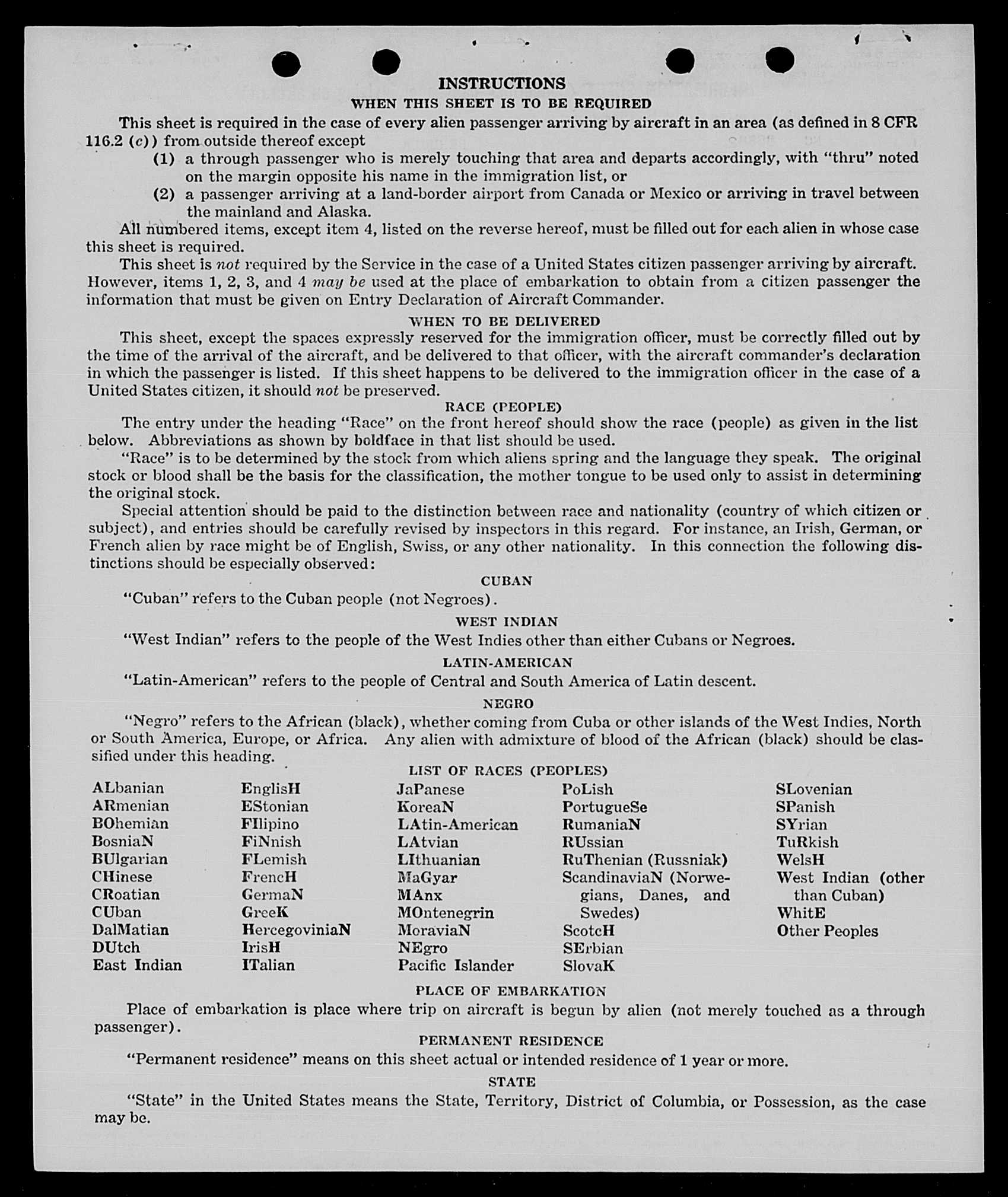 INSTRUCTIONS

WHEN THIS SHEET IS TO BE REQUIRED

This sheet is required in the case of every alien passenger arriving by aircraft in an area (as defined in 8 CFR 116.2 (c)) from outside thereof except

(1) a through passenger who is merely touching that area and departs accordingly, with "thru" noted on the margin opposite his name in the immigration list, or

(2) a passenger arriving at a land-border airport from Canada or Mexico or arriving in travel between the mainland and Alaska.

All numbered items, except item 4, listed on the reverse hereof, must be filled out for each alien in whose case this sheet is required.

This sheet is not required by the Service in the case of a United States citizen passenger arriving by aircraft. However, items 1, 2, 3, and 4 may be used at the place of embarkation to obtain from a citizen passenger the information that must be given on Entry Declaration of Aircraft Commander.

WHEN TO BE DELIVERED

This sheet, except the spaces expressly reserved for the immigration officer, must be correctly filled out by the time of the arrival of the aircraft, and be delivered to that officer, with the aircraft commander's declaration in which the passenger is listed. If this sheet happens to be delivered to the immigration officer in the case of a United States citizen, it should not be preserved.

RACE (PEOPLE)

The entry under the heading "Race" on the front hereof should show the race (people) as given in the list below. Abbreviations as shown by boldface in that list should be used.

"Race" is to be determined by the stock from which aliens spring and the language they speak. The original stock or blood shall be the basis for the classification, the mother tongue to be used only to assist in determining the original stock.

Special attention should be paid to the distinction between race and nationality (country of which citizen or subject), and entries should be carefully revised by inspectors in this regard. For instance, an Irish, German, or French alien by race might be of English, Swiss, or any other nationality. In this connection the following distinctions should be especially observed:

CUBAN

"Cuban" refers to the Cuban people (not Negroes).

WEST INDIAN

"West Indian" refers to the people of the West Indies other than either Cubans or Negroes.

LATIN-AMERICAN

"Latin-American" refers to the people of Central and South America of Latin descent.

NEGRO

"Negro" refers to the African (black), whether coming from Cuba or other islands of the West Indies, North or South America, Europe, or Africa. Any alien with admixture of blood of the African (black) should be classified under this heading.

LIST OF RACES (PEOPLES)

ALbanian
ARmenian
BOhemian
BosniaN
BUlgarian
CHinese
CRoatian
CUban
DalMatian
DUtch
East Indian

EnglisH
EStonian
FIlipino
FiNnish
FLemish
FrencH
GermaN
GreeK
HercegoviniaN
IrisH
ITalian

JaPanese
KoreaN
LAtin-American
LAtvian
LIthuanian
MaGyar
MAnx
MOntenegrin
MoraviaN
NEgro
Pacific Islander

PoLish
PortugueSe
RumaniaN
RUssian
RuThenian (Russniak)
ScandinaviaN (Norwegians, Danes, and Swedes)
ScotcH
SErbian
SlovaK

SLovenian
SPanish
SYrian
TuRkish
WelsH
West Indian (other than Cuban)
WhitE
Other Peoples

PLACE OF EMBARKATION

Place of embarkation is place where trip on aircraft is begun by alien (not merely touched as a through passenger).

PERMANENT RESIDENCE

"Permanent residence" means on this sheet actual or intended residence of 1 year or more.

STATE

"State" in the United States means the State, Territory, District of Columbia, or Possession, as the case may be.